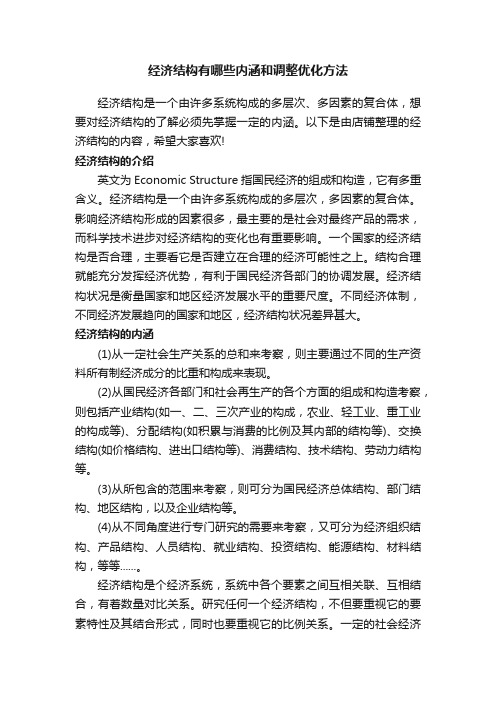 经济结构有哪些内涵和调整优化方法

经济结构是一个由许多系统构成的多层次、多因素的复合体，想要对经济结构的了解必须先掌握一定的内涵。以下是由店铺整理的经济结构的内容，希望大家喜欢!

经济结构的介绍

英文为 Economic Structure 指国民经济的组成和构造，它有多重含义。经济结构是一个由许多系统构成的多层次，多因素的复合体。影响经济结构形成的因素很多，最主要的是社会对最终产品的需求，而科学技术进步对经济结构的变化也有重要影响。一个国家的经济结构是否合理，主要看它是否建立在合理的经济可能性之上。结构合理就能充分发挥经济优势，有利于国民经济各部门的协调发展。经济结构状况是衡量国家和地区经济发展水平的重要尺度。不同经济体制，不同经济发展趋向的国家和地区，经济结构状况差异甚大。

经济结构的内涵

(1)从一定社会生产关系的总和来考察，则主要通过不同的生产资料所有制经济成分的比重和构成来表现。

(2)从国民经济各部门和社会再生产的各个方面的组成和构造考察，则包括产业结构(如一、二、三次产业的构成，农业、轻工业、重工业的构成等)、分配结构(如积累与消费的比例及其内部的结构等)、交换结构(如价格结构、进出口结构等)、消费结构、技术结构、劳动力结构等。

(3)从所包含的范围来考察，则可分为国民经济总体结构、部门结构、地区结构，以及企业结构等。

(4)从不同角度进行专门研究的需要来考察，又可分为经济组织结构、产品结构、人员结构、就业结构、投资结构、能源结构、材料结构，等等……。

经济结构是个经济系统，系统中各个要素之间互相关联、互相结合，有着数量对比关系。研究任何一个经济结构，不但要重视它的要素特性及其结合形式，同时也要重视它的比例关系。一定的社会经济